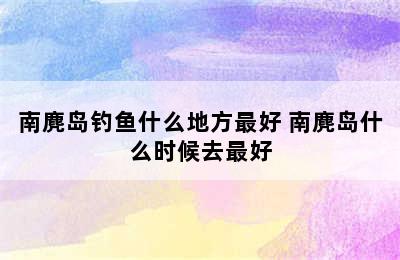 南麂岛钓鱼什么地方最好 南麂岛什么时候去最好